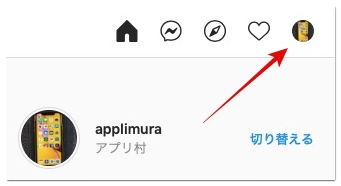 applimura
アプリ村

切り替える